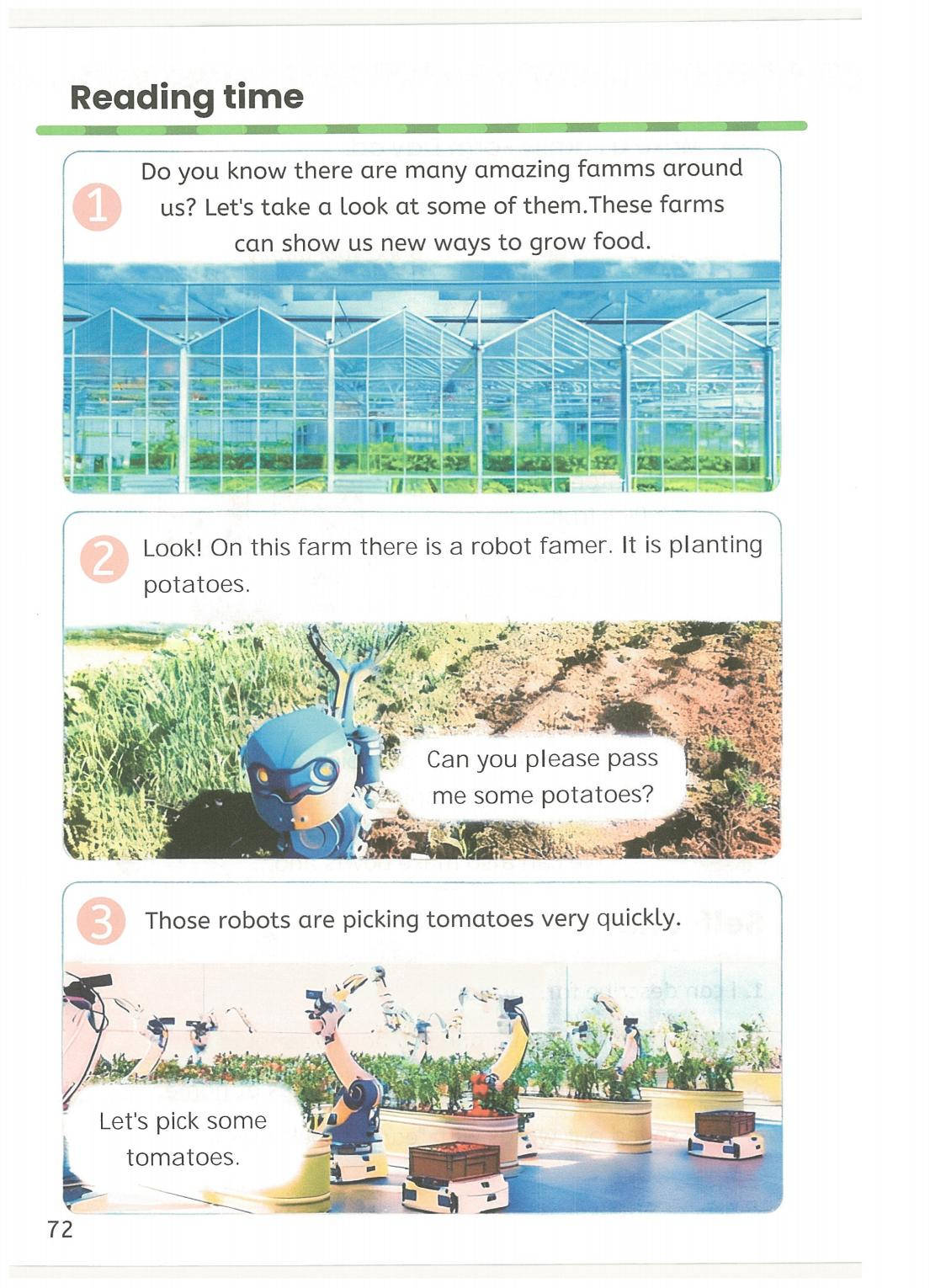 Reading time

1 Do you know there are many amazing famms around us? Let's take a look at some of them.These farms can show us new ways to grow food.

2 Look! On this farm there is a robot famer. It is planting potatoes.

Can you please pass me some potatoes?

3 Those robots are picking tomatoes very quickly.

Let's pick some tomatoes.

72